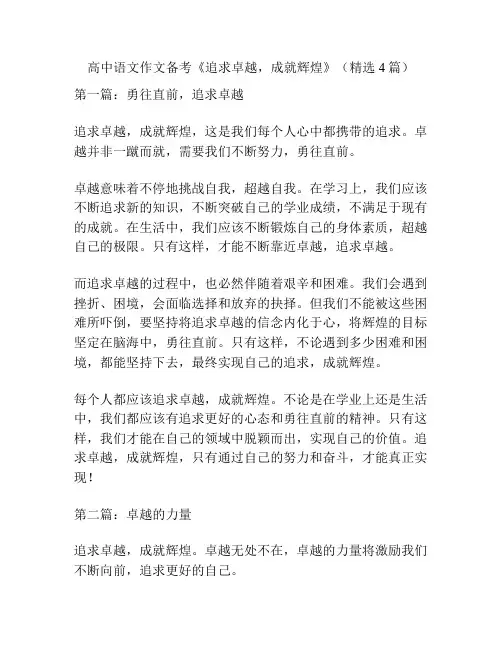 高中语文作文备考《追求卓越，成就辉煌》（精选 4 篇）

第一篇：勇往直前，追求卓越

追求卓越，成就辉煌，这是我们每个人心中都携带的追求。卓越并非一蹴而就，需要我们不断努力，勇往直前。

卓越意味着不停地挑战自我，超越自我。在学习上，我们应该不断追求新的知识，不断突破自己的学业成绩，不满足于现有的成就。在生活中，我们应该不断锻炼自己的身体素质，超越自己的极限。只有这样，才能不断靠近卓越，追求卓越。

而追求卓越的过程中，也必然伴随着艰辛和困难。我们会遇到挫折、困境，会面临选择和放弃的抉择。但我们不能被这些困难所吓倒，要坚持将追求卓越的信念内化于心，将辉煌的目标坚定在脑海中，勇往直前。只有这样，不论遇到多少困难和困境，都能坚持下去，最终实现自己的追求，成就辉煌。

每个人都应该追求卓越，成就辉煌。不论是在学业上还是生活中，我们都应该有追求更好的心态和勇往直前的精神。只有这样，我们才能在自己的领域中脱颖而出，实现自己的价值。追求卓越，成就辉煌，只有通过自己的努力和奋斗，才能真正实现！

第二篇：卓越的力量

追求卓越，成就辉煌。卓越无处不在，卓越的力量将激励我们不断向前，追求更好的自己。